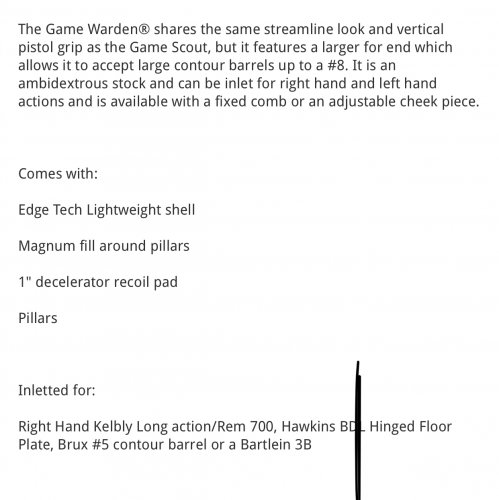 The Game Warden® shares the same streamline look and vertical pistol grip as the Game Scout, but it features a larger for end which allows it to accept large contour barrels up to a #8. It is an ambidextrous stock and can be inlet for right hand and left hand actions and is available with a fixed comb or an adjustable cheek piece.

Comes with:

Edge Tech Lightweight shell

Magnum fill around pillars

1" decelerator recoil pad

Pillars

Inletted for:

Right Hand Kelbly Long action/Rem 700, Hawkins BDL Hinged Floor Plate, Brux #5 contour barrel or a Bartlein 3B